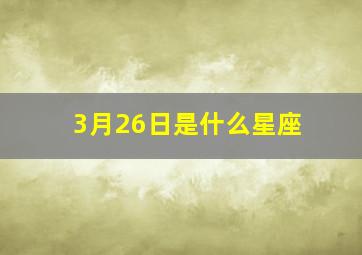 3月26日是什么星座